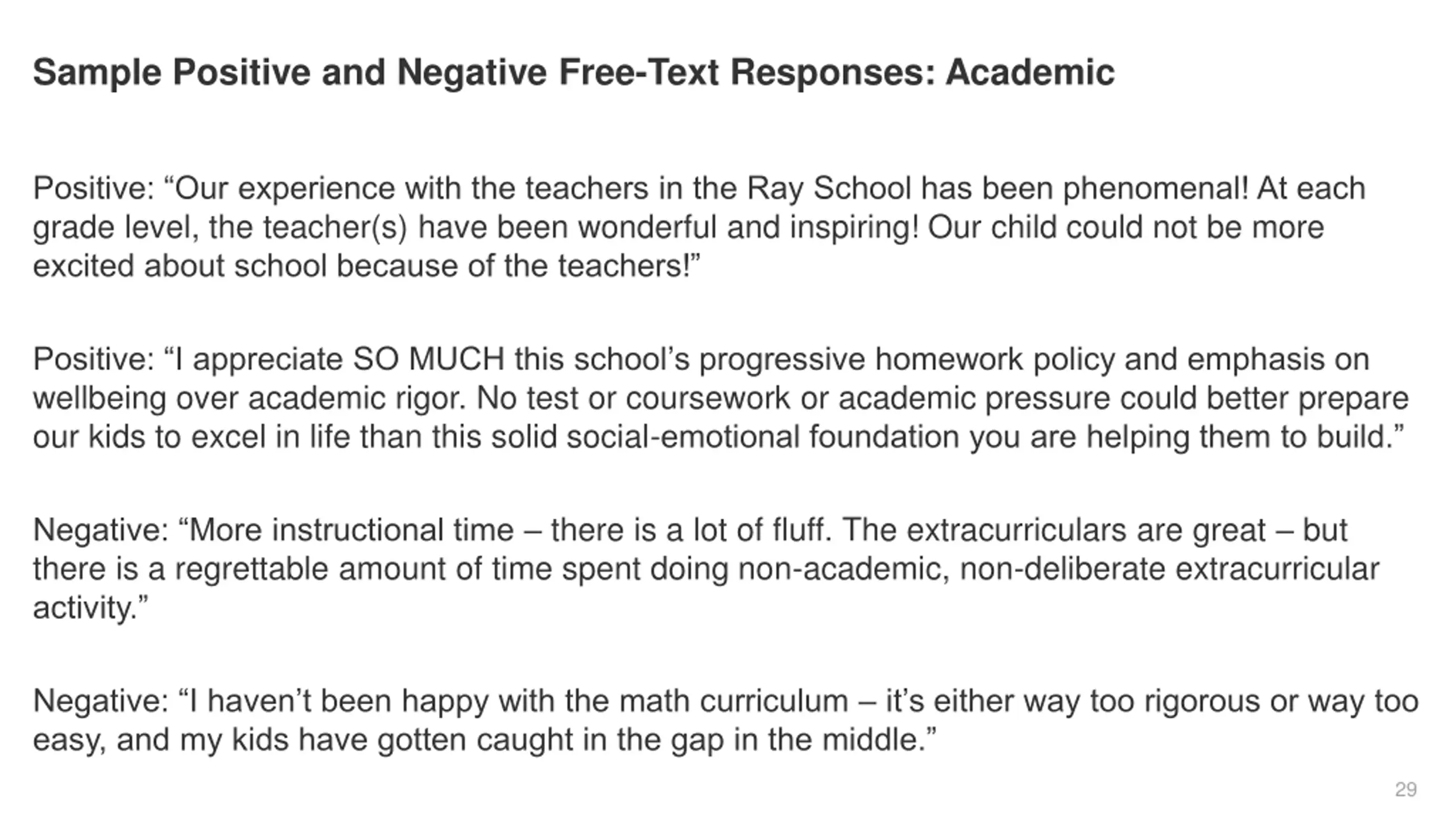 Sample Positive and Negative Free-Text Responses: Academic

Positive: “Our experience with the teachers in the Ray School has been phenomenal! At each grade level, the teacher(s) have been wonderful and inspiring! Our child could not be more excited about school because of the teachers!”

Positive: “I appreciate SO MUCH this school’s progressive homework policy and emphasis on wellbeing over academic rigor. No test or coursework or academic pressure could better prepare our kids to excel in life than this solid social-emotional foundation you are helping them to build.”

Negative: “More instructional time – there is a lot of fluff. The extracurriculars are great – but there is a regrettable amount of time spent doing non-academic, non-deliberate extracurricular activity.”

Negative: “I haven’t been happy with the math curriculum – it’s either way too rigorous or way too easy, and my kids have gotten caught in the gap in the middle.”

29